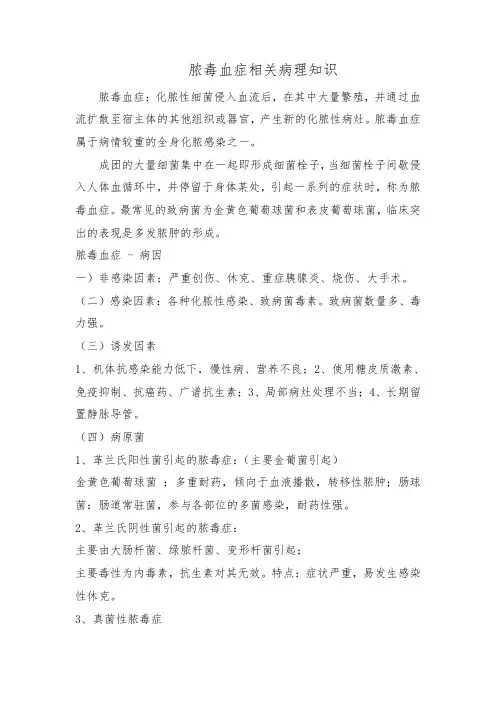 脓毒血症相关病理知识

脓毒血症：化脓性细菌侵入血流后，在其中大量繁殖，并通过血流扩散至宿主体的其他组织或器官，产生新的化脓性病灶。脓毒血症属于病情较重的全身化脓感染之一。

成团的大量细菌集中在一起即形成细菌栓子，当细菌栓子间歇侵入人体血循环中，并停留于身体某处，引起一系列的症状时，称为脓毒血症。最常见的致病菌为金黄色葡萄球菌和表皮葡萄球菌，临床突出的表现是多发脓肿的形成。

脓毒血症 - 病因

一）非感染因素：严重创伤、休克、重症胰腺炎、烧伤、大手术。

（二）感染因素：各种化脓性感染、致病菌毒素。致病菌数量多、毒力强。

（三）诱发因素

1、机体抗感染能力低下，慢性病、营养不良；2、使用糖皮质激素、免疫抑制、抗癌药、广谱抗生素；3、局部病灶处理不当；4、长期留置静脉导管。

（四）病原菌

1、革兰氏阳性菌引起的脓毒症：（主要金葡菌引起）

金黄色葡萄球菌 ：多重耐药，倾向于血液播散，转移性脓肿；肠球菌：肠道常驻菌，参与各部位的多菌感染，耐药性强。

2、革兰氏阴性菌引起的脓毒症：

主要由大肠杆菌、绿脓杆菌、变形杆菌引起；

主要毒性为内毒素，抗生素对其无效。特点：症状严重，易发生感染性休克。

3、真菌性脓毒症